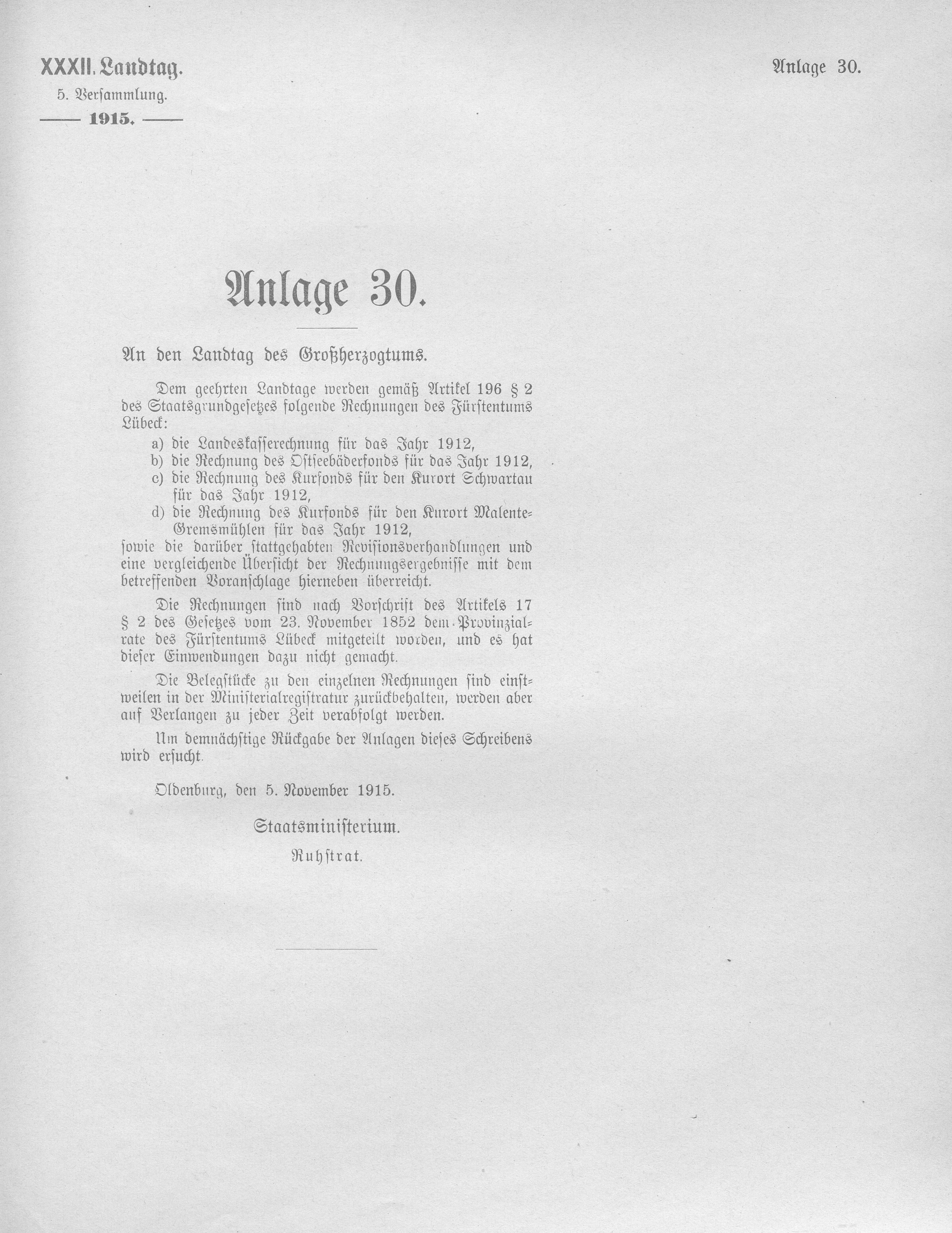 XXXII. Landtag.
5. Versammlung.
1915.

Anlage 30.

Anlage 30.

An den Landtag des Großherzogtums.

Dem geehrten Landtage werden gemäß Artikel 196 § 2 des Staatsgrundgesetzes folgende Rechnungen des Fürstentums Lübeck:

a) die Landeskasserechnung für das Jahr 1912,
b) die Rechnung des Ostseebäderfonds für das Jahr 1912,
c) die Rechnung des Kurfonds für den Kurort Schwartau für das Jahr 1912,
d) die Rechnung des Kurfonds für den Kurort Malente-Gremsmühlen für das Jahr 1912,

sowie die darüber stattgehabten Revisionsverhandlungen und eine vergleichende Übersicht der Rechnungsergebnisse mit dem betreffenden Voranschlage hierneben überreicht.

Die Rechnungen sind nach Vorschrift des Artikels 17 § 2 des Gesetzes vom 23. November 1852 dem Provinzialrate des Fürstentums Lübeck mitgeteilt worden, und es hat dieser Einwendungen dazu nicht gemacht.

Die Belegstücke zu den einzelnen Rechnungen sind einstweilen in der Ministerialregistratur zurückbehalten, werden aber auf Verlangen zu jeder Zeit verabfolgt werden.

Um demnächstige Rückgabe der Anlagen dieses Schreibens wird ersucht.

Oldenburg, den 5. November 1915.

Staatsministerium.
Ruhstrat.